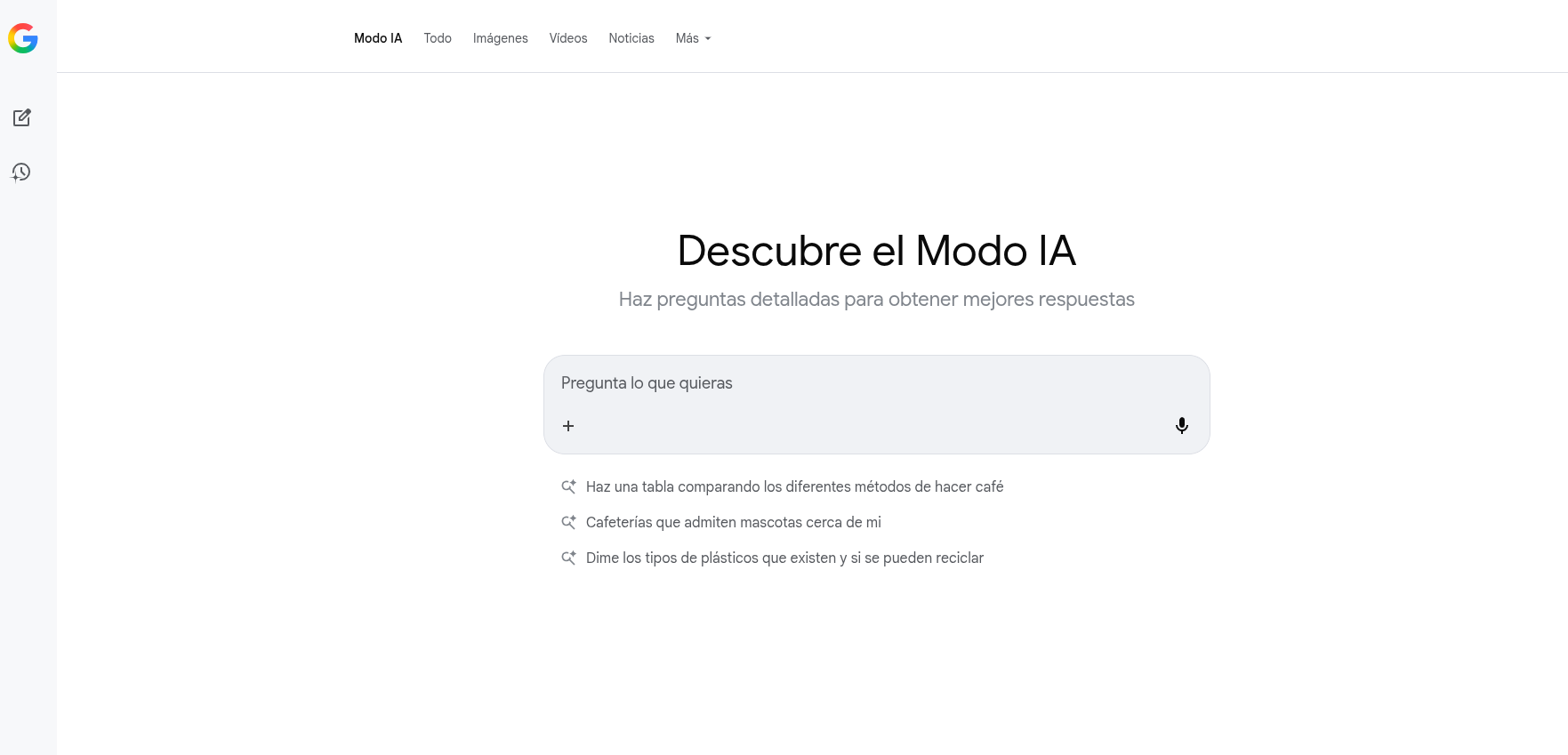 G

Modo IA Todo Imágenes Videos Noticias Más

Descubre el Modo IA

Haz preguntas detalladas para obtener mejores respuestas

Pregunta lo que quieras

+

Haz una tabla comparando los diferentes métodos de hacer café

Cafeterías que admiten mascotas cerca de mi

Dime los tipos de plásticos que existen y si se pueden reciclar